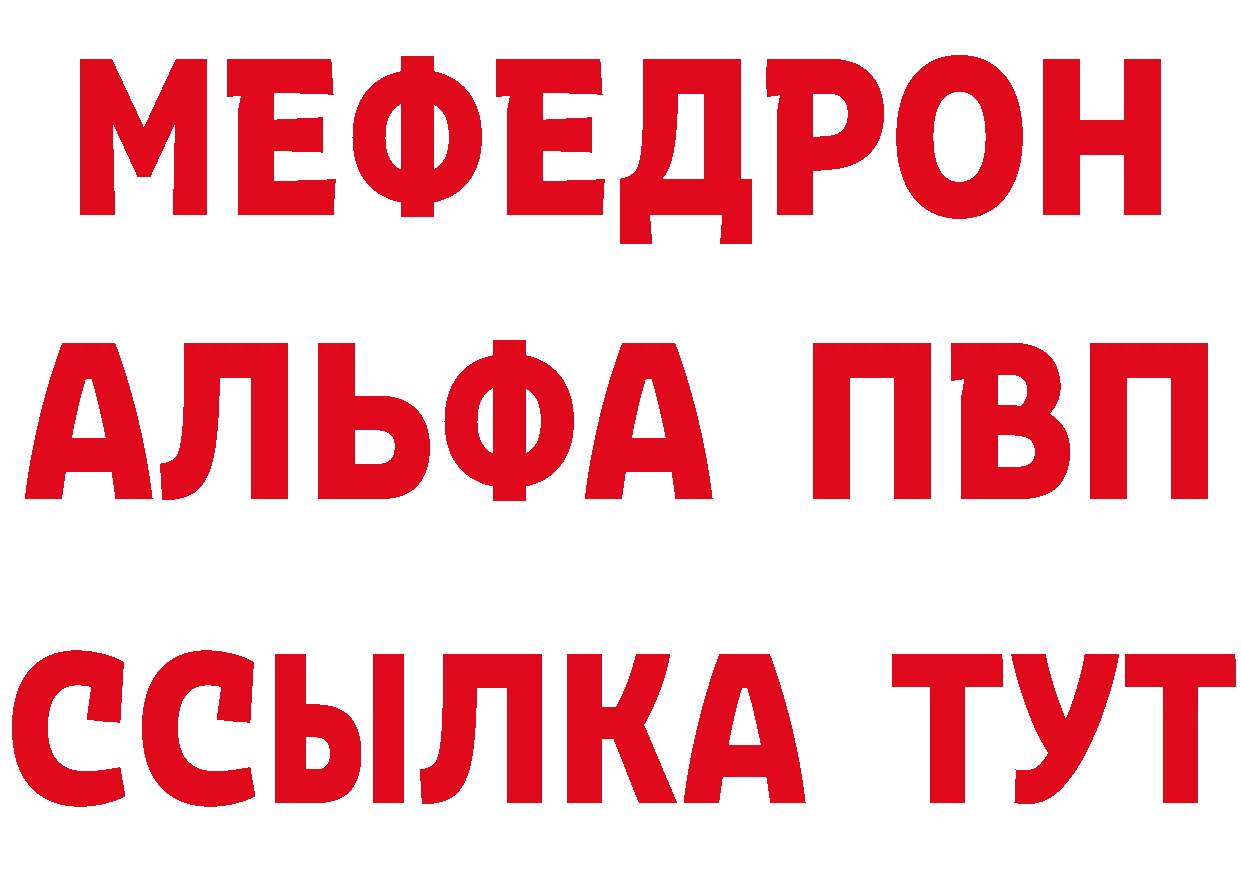 МЕФЕДРОН
АЛЬФА ПВП
ССЫЛКА ТУТ